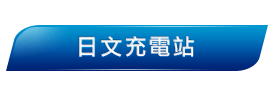 日文充電站